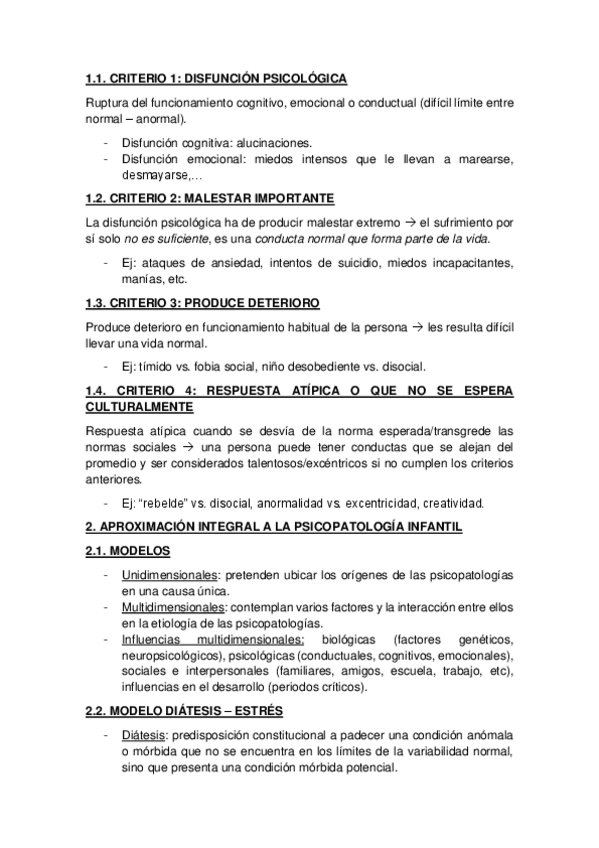 1.1. CRITERIO 1: DISFUNCIÓN PSICOLÓGICA

Ruptura del funcionamiento cognitivo, emocional o conductual (difícil límite entre normal – anormal).

- Disfunción cognitiva: alucinaciones.
- Disfunción emocional: miedos intensos que le llevan a marearse, desmayarse,…

1.2. CRITERIO 2: MALESTAR IMPORTANTE

La disfunción psicológica ha de producir malestar extremo → el sufrimiento por sí solo no es suficiente, es una conducta normal que forma parte de la vida.

- Ej: ataques de ansiedad, intentos de suicidio, miedos incapacitantes, manías, etc.

1.3. CRITERIO 3: PRODUCE DETERIORO

Produce deterioro en funcionamiento habitual de la persona → les resulta difícil llevar una vida normal.

- Ej: tímido vs. fobia social, niño desobediente vs. disocial.

1.4. CRITERIO 4: RESPUESTA ATÍPICA O QUE NO SE ESPERA CULTURALMENTE

Respuesta atípica cuando se desvía de la norma esperada/transgrede las normas sociales → una persona puede tener conductas que se alejan del promedio y ser considerados talentosos/excéntricos si no cumplen los criterios anteriores.

- Ej: "rebelde" vs. disocial, anormalidad vs. excentricidad, creatividad.

2. APROXIMACIÓN INTEGRAL A LA PSICOPATOLOGÍA INFANTIL

2.1. MODELOS

- Unidimensionales: pretenden ubicar los orígenes de las psicopatologías en una causa única.
- Multidimensionales: contemplan varios factores y la interacción entre ellos en la etiología de las psicopatologías.
- Influencias multidimensionales: biológicas (factores genéticos, neuropsicológicos), psicológicas (conductuales, cognitivos, emocionales), sociales e interpersonales (familiares, amigos, escuela, trabajo, etc), influencias en el desarrollo (periodos críticos).

2.2. MODELO DIÁTESIS – ESTRÉS

- Diátesis: predisposición constitucional a padecer una condición anómala o mórbida que no se encuentra en los límites de la variabilidad normal, sino que presenta una condición mórbida potencial.